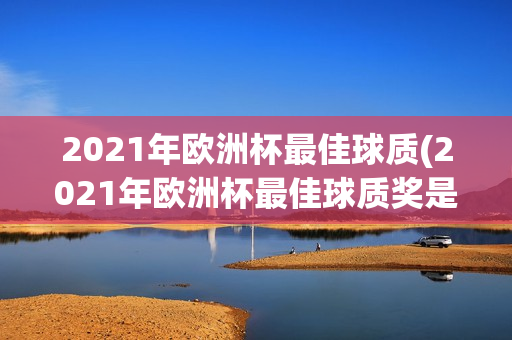 2021年欧洲杯最佳球质(2021年欧洲杯最佳球质奖是